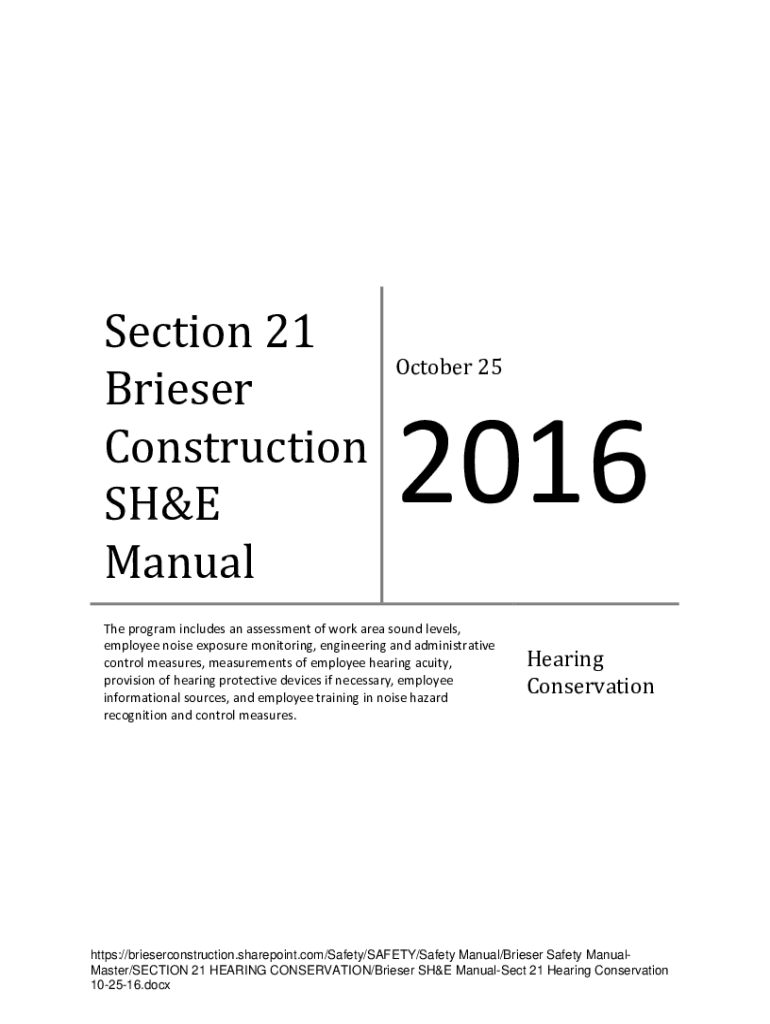 Section 21 Brieser Construction SH&E Manual

October 25

2016

The program includes an assessment of work area sound levels, employee noise exposure monitoring, engineering and administrative control measures, measurements of employee hearing acuity, provision of hearing protective devices if necessary, employee informational sources, and employee training in noise hazard recognition and control measures.

Hearing Conservation

https://brieserconstruction.sharepoint.com/Safety/SAFETY/Safety Manual/Brieser Safety Manual-Master/SECTION 21 HEARING CONSERVATION/Brieser SH&E Manual-Sect 21 Hearing Conservation 10-25-16.docx